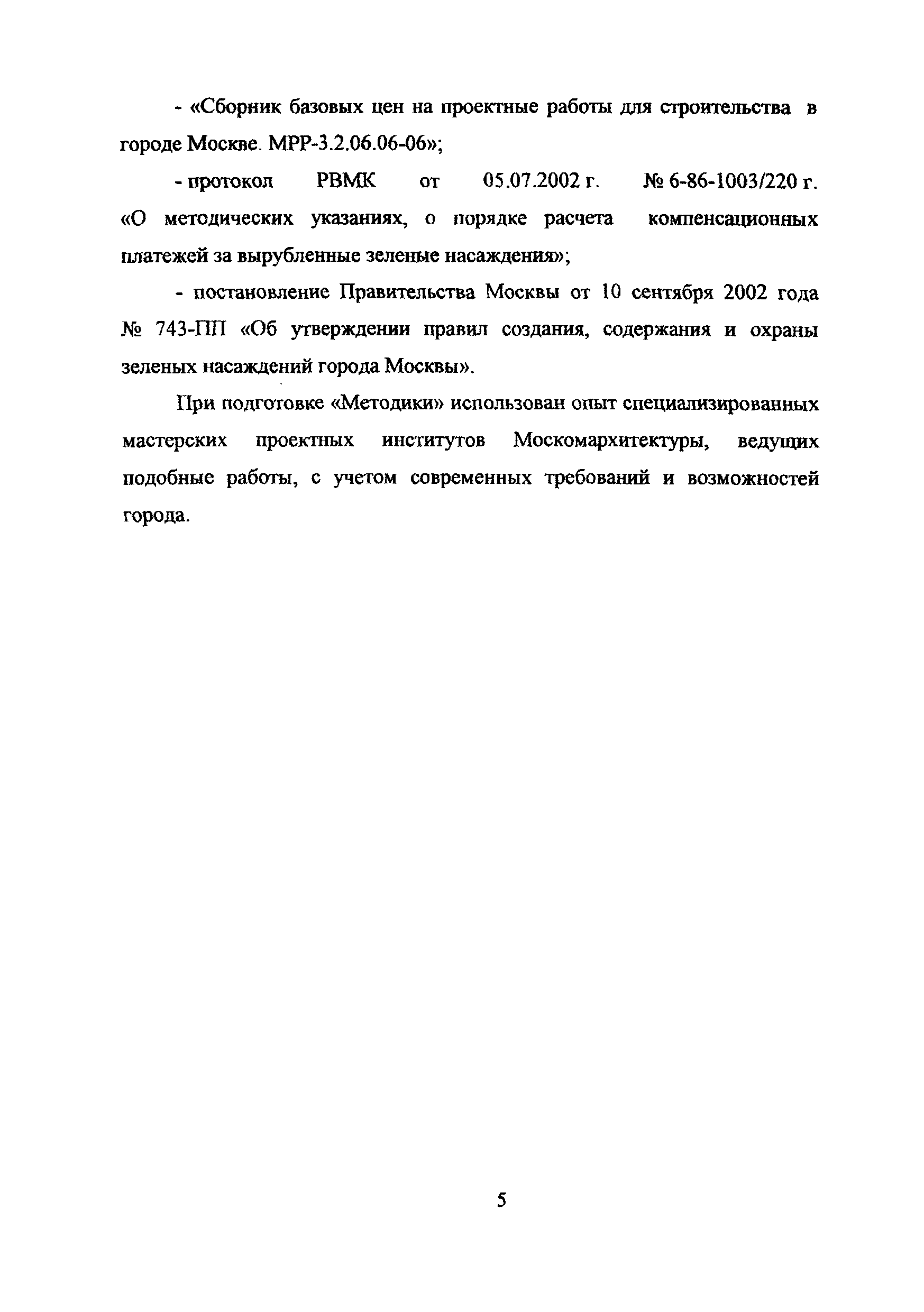 - «Сборник базовых цен на проектные работы для строительства в городе Москве. МРР-3.2.06.06-06»;

- протокол РВМК от 05.07.2002 г. № 6-86-1003/220 г. «О методических указаниях, о порядке расчета компенсационных платежей за вырубленные зеленые насаждения»;

- постановление Правительства Москвы от 10 сентября 2002 года № 743-ПП «Об утверждении правил создания, содержания и охраны зеленых насаждений города Москвы».

При подготовке «Методики» использован опыт специализированных мастерских проектных институтов Москомархитектуры, ведущих подобные работы, с учетом современных требований и возможностей города.

5